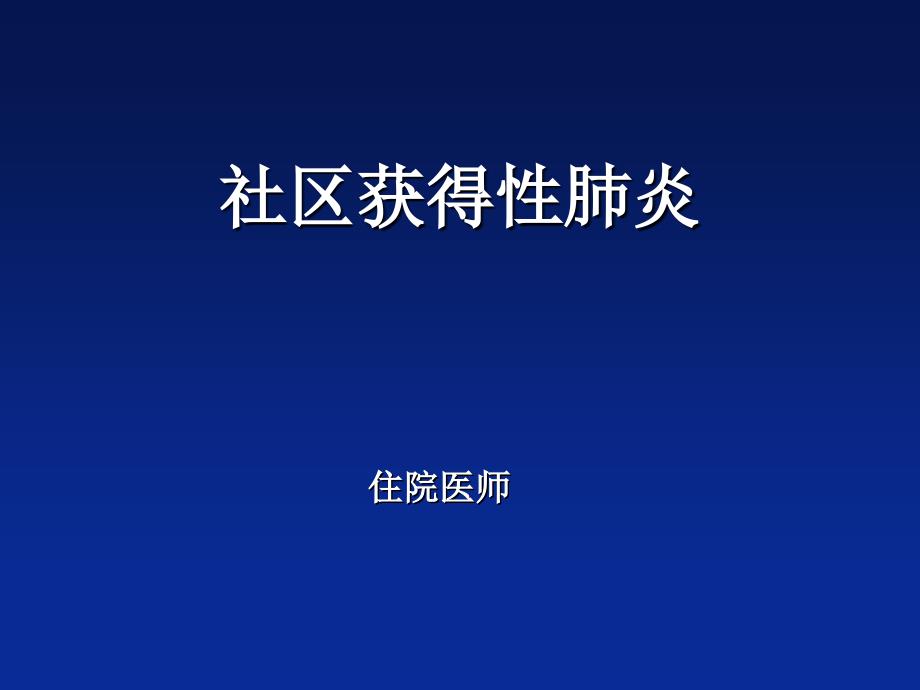 社区获得性肺炎

住院医师